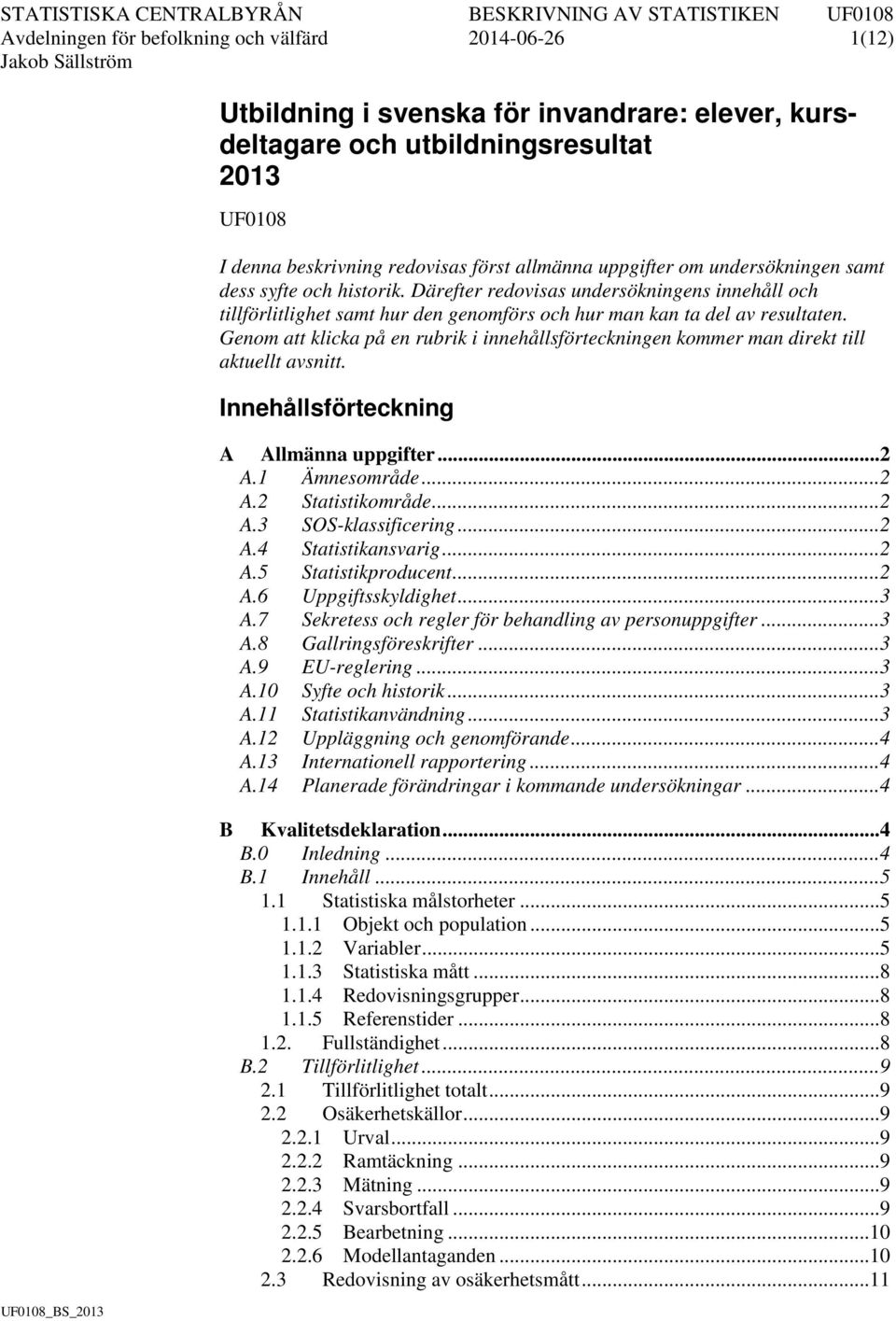 STATISTISKA CENTRALBYRÅN BESKRIVNING AV STATISTIKEN UF0108
Avdelningen för befolkning och välfärd 2014-06-26 1(12)
Jakob Sällström

Utbildning i svenska för invandrare: elever, kursdeltagare och utbildningsresultat 2013

UF0108

I denna beskrivning redovisas först allmänna uppgifter om undersökningen samt dess syfte och historik. Därefter redovisas undersökningens innehåll och tillförlitlighet samt hur den genomförs och hur man kan ta del av resultaten. Genom att klicka på en rubrik i innehållsförteckningen kommer man direkt till aktuellt avsnitt.

Innehållsförteckning

A Allmänna uppgifter...2
A.1 Ämnesområde...2
A.2 Statistikområde...2
A.3 SOS-klassificering...2
A.4 Statistikansvarig...2
A.5 Statistikproducent...2
A.6 Uppgiftsskyldighet...3
A.7 Sekretess och regler för behandling av personuppgifter...3
A.8 Gallringsföreskrifter...3
A.9 EU-reglering...3
A.10 Syfte och historik...3
A.11 Statistikanvändning...3
A.12 Uppläggning och genomförande...4
A.13 Internationell rapportering...4
A.14 Planerade förändringar i kommande undersökningar...4

B Kvalitetsdeklaration...4
B.0 Inledning...4
B.1 Innehåll...5
1.1 Statistiska målstorheter...5
1.1.1 Objekt och population...5
1.1.2 Variabler...5
1.1.3 Statistiska mått...8
1.1.4 Redovisningsgrupper...8
1.1.5 Referenstider...8
1.2. Fullständighet...8
B.2 Tillförlitlighet...9
2.1 Tillförlitlighet totalt...9
2.2 Osäkerhetskällor...9
2.2.1 Urval...9
2.2.2 Ramtäckning...9
2.2.3 Mätning...9
2.2.4 Svarsbortfall...9
2.2.5 Bearbetning...10
2.2.6 Modellantaganden...10
2.3 Redovisning av osäkerhetsmått...11

UF0108_BS_2013